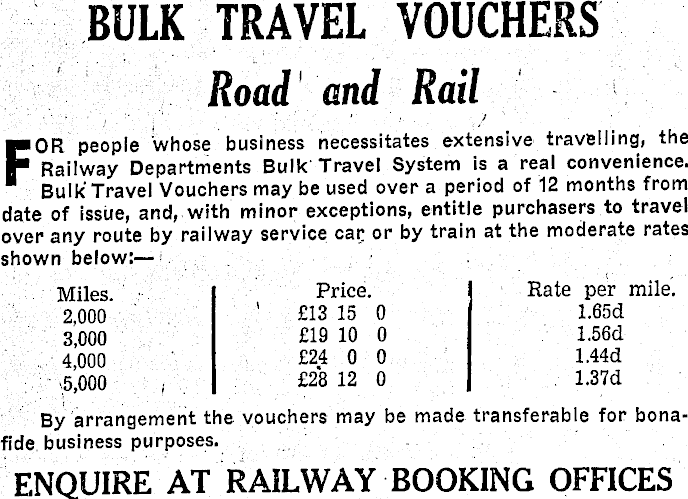 BULK TRAVEL VOUCHERS

Road and Rail

FOR people whose business necessitates extensive travelling, the Railway Departments Bulk Travel System is a real convenience. Bulk Travel Vouchers may be used over a period of 12 months from date of issue, and, with minor exceptions, entitle purchasers to travel over any route by railway service car or by train at the moderate rates shown below:—

| Miles. | Price. | Rate per mile. |
|---|---|---|
| 2,000 | £13 15 0 | 1.65d |
| 3,000 | £19 10 0 | 1.56d |
| 4,000 | £24 0 0 | 1.44d |
| 5,000 | £28 12 0 | 1.37d |

By arrangement the vouchers may be made transferable for bonafide business purposes.

ENQUIRE AT RAILWAY BOOKING OFFICES